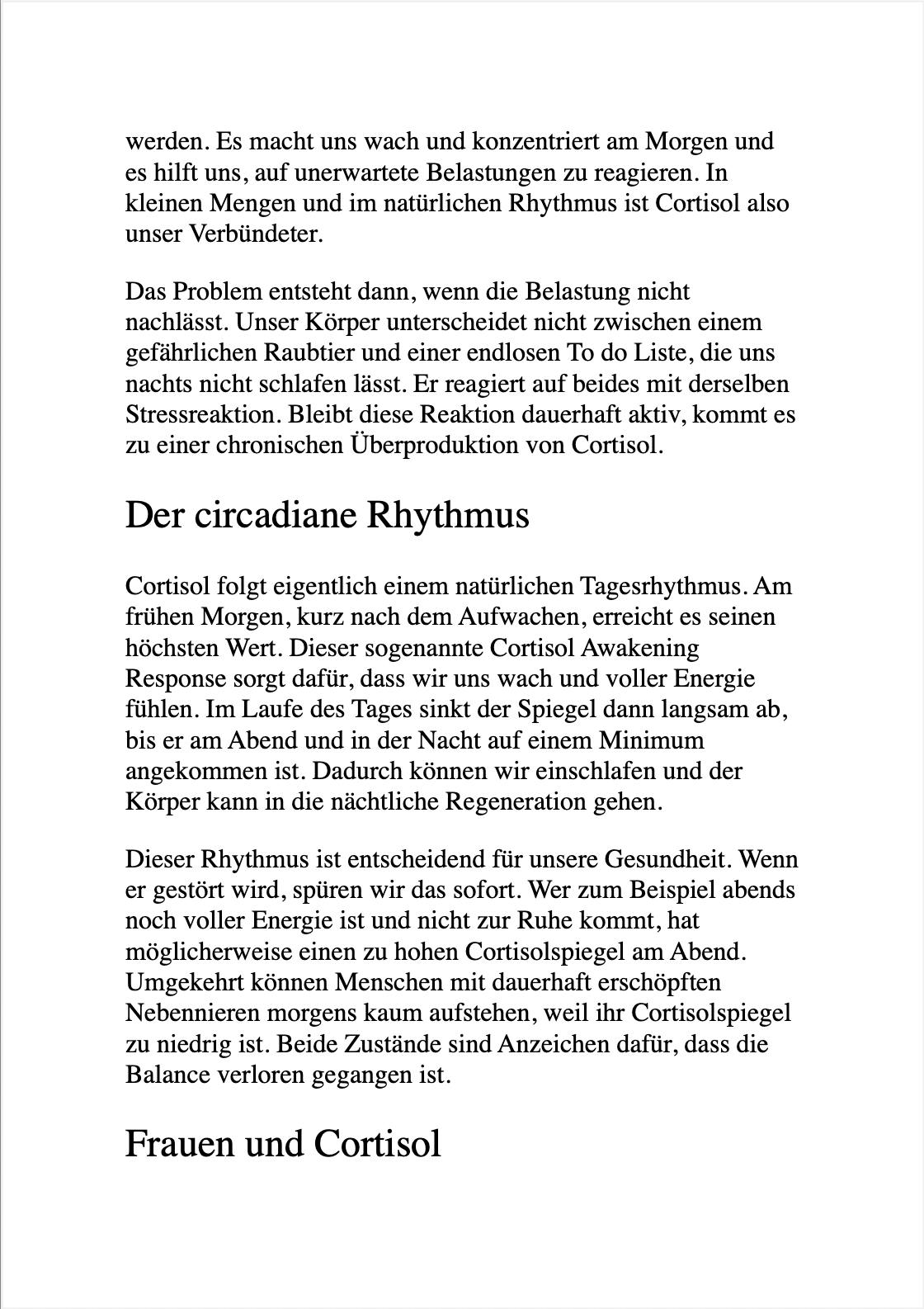 werden. Es macht uns wach und konzentriert am Morgen und es hilft uns, auf unerwartete Belastungen zu reagieren. In kleinen Mengen und im natürlichen Rhythmus ist Cortisol also unser Verbündeter.

Das Problem entsteht dann, wenn die Belastung nicht nachlässt. Unser Körper unterscheidet nicht zwischen einem gefährlichen Raubtier und einer endlosen To do Liste, die uns nachts nicht schlafen lässt. Er reagiert auf beides mit derselben Stressreaktion. Bleibt diese Reaktion dauerhaft aktiv, kommt es zu einer chronischen Überproduktion von Cortisol.

Der circadiane Rhythmus

Cortisol folgt eigentlich einem natürlichen Tagesrhythmus. Am frühen Morgen, kurz nach dem Aufwachen, erreicht es seinen höchsten Wert. Dieser sogenannte Cortisol Awakening Response sorgt dafür, dass wir uns wach und voller Energie fühlen. Im Laufe des Tages sinkt der Spiegel dann langsam ab, bis er am Abend und in der Nacht auf einem Minimum angekommen ist. Dadurch können wir einschlafen und der Körper kann in die nächtliche Regeneration gehen.

Dieser Rhythmus ist entscheidend für unsere Gesundheit. Wenn er gestört wird, spüren wir das sofort. Wer zum Beispiel abends noch voller Energie ist und nicht zur Ruhe kommt, hat möglicherweise einen zu hohen Cortisolspiegel am Abend. Umgekehrt können Menschen mit dauerhaft erschöpften Nebennieren morgens kaum aufstehen, weil ihr Cortisolspiegel zu niedrig ist. Beide Zustände sind Anzeichen dafür, dass die Balance verloren gegangen ist.

Frauen und Cortisol